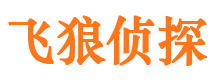 飞狼侦探